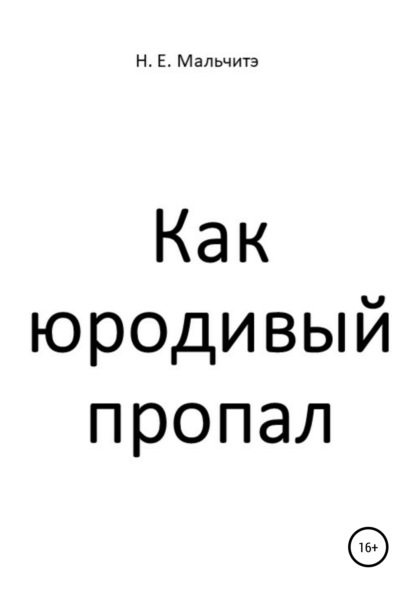 Н. Е. Мальчитэ

Как юродивый пропал

16+